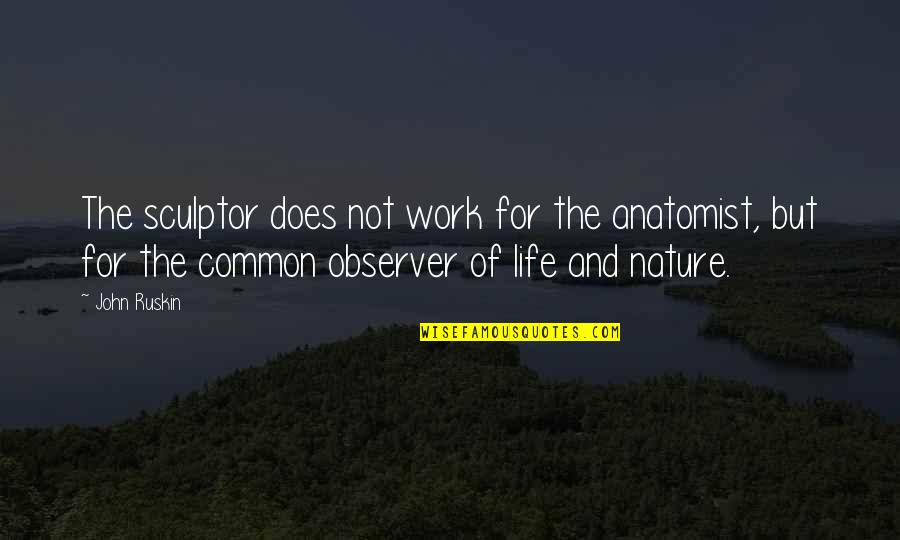 The sculptor does not work for the anatomist, but for the common observer of life and nature.

~ John Ruskin

WISEFAMOUSQUOTES.COM